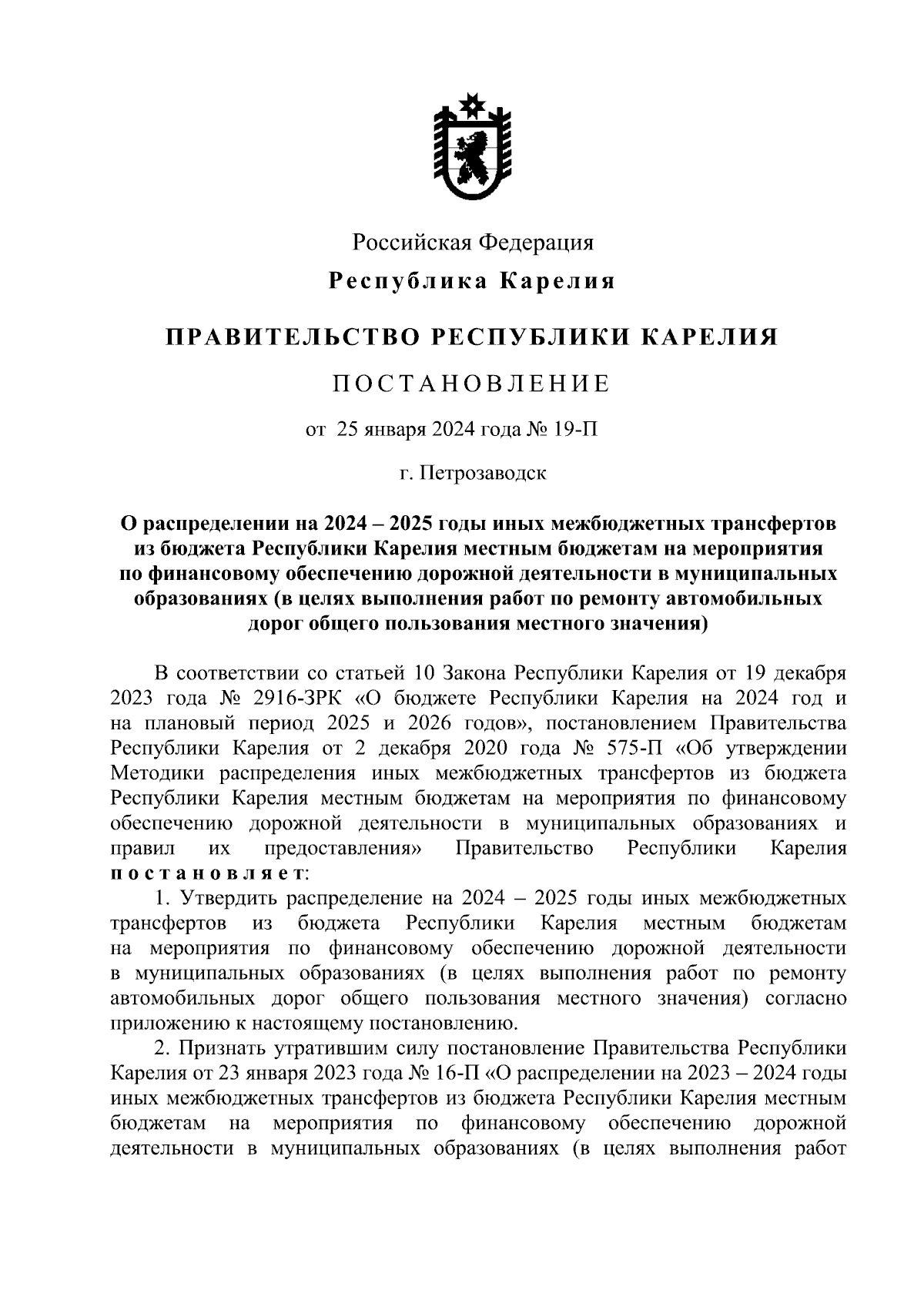 Российская Федерация

Республика Карелия

ПРАВИТЕЛЬСТВО РЕСПУБЛИКИ КАРЕЛИЯ

ПОСТАНОВЛЕНИЕ

от 25 января 2024 года № 19-П

г. Петрозаводск

О распределении на 2024 – 2025 годы иных межбюджетных трансфертов из бюджета Республики Карелия местным бюджетам на мероприятия по финансовому обеспечению дорожной деятельности в муниципальных образованиях (в целях выполнения работ по ремонту автомобильных дорог общего пользования местного значения)

В соответствии со статьей 10 Закона Республики Карелия от 19 декабря 2023 года № 2916-ЗРК «О бюджете Республики Карелия на 2024 год и на плановый период 2025 и 2026 годов», постановлением Правительства Республики Карелия от 2 декабря 2020 года № 575-П «Об утверждении Методики распределения иных межбюджетных трансфертов из бюджета Республики Карелия местным бюджетам на мероприятия по финансовому обеспечению дорожной деятельности в муниципальных образованиях и правил их предоставления» Правительство Республики Карелия постановляет:

1. Утвердить распределение на 2024 – 2025 годы иных межбюджетных трансфертов из бюджета Республики Карелия местным бюджетам на мероприятия по финансовому обеспечению дорожной деятельности в муниципальных образованиях (в целях выполнения работ по ремонту автомобильных дорог общего пользования местного значения) согласно приложению к настоящему постановлению.

2. Признать утратившим силу постановление Правительства Республики Карелия от 23 января 2023 года № 16-П «О распределении на 2023 – 2024 годы иных межбюджетных трансфертов из бюджета Республики Карелия местным бюджетам на мероприятия по финансовому обеспечению дорожной деятельности в муниципальных образованиях (в целях выполнения работ